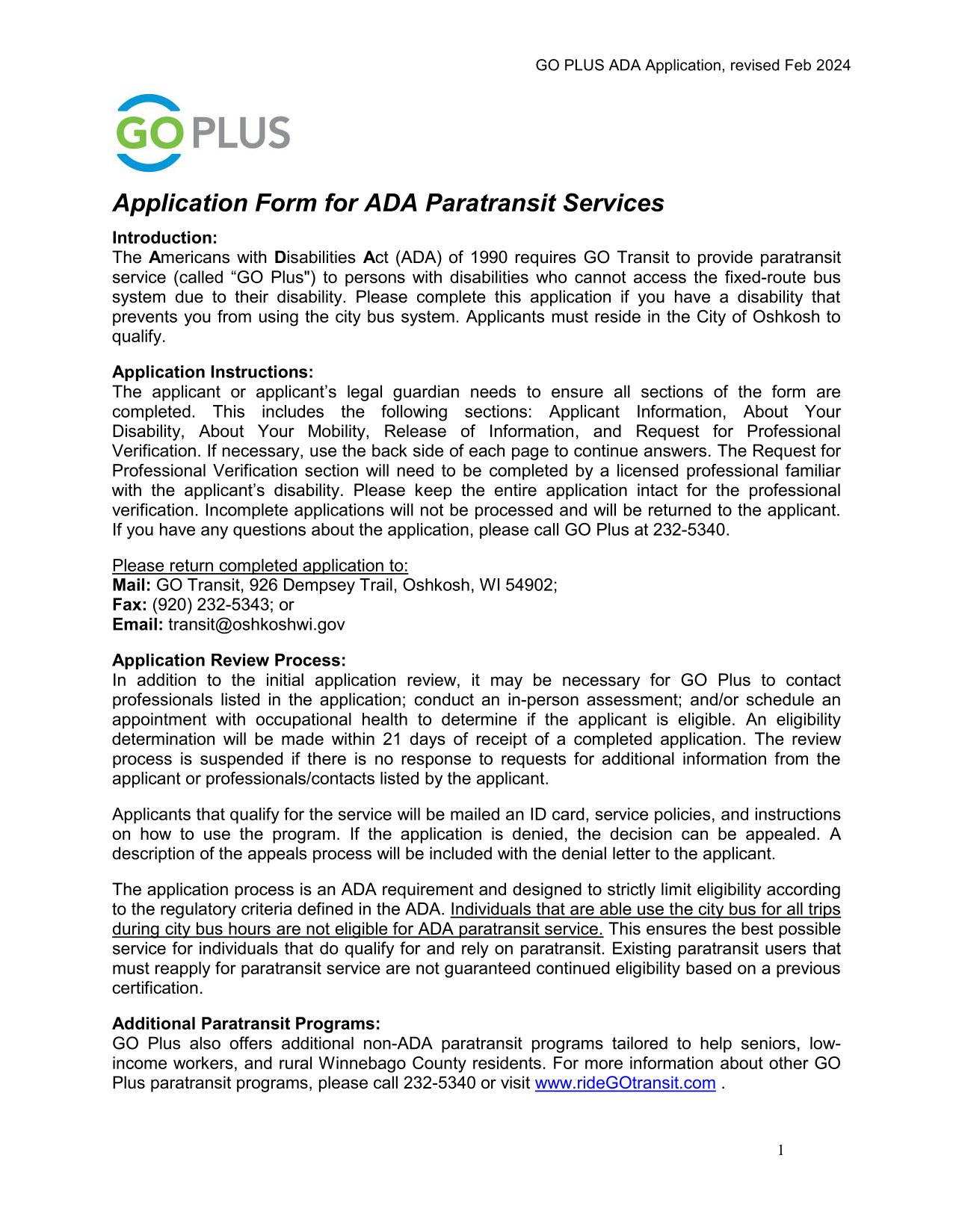 GO PLUS ADA Application, revised Feb 2024

GO PLUS

Application Form for ADA Paratransit Services

Introduction:
The Americans with Disabilities Act (ADA) of 1990 requires GO Transit to provide paratransit service (called “GO Plus") to persons with disabilities who cannot access the fixed-route bus system due to their disability. Please complete this application if you have a disability that prevents you from using the city bus system. Applicants must reside in the City of Oshkosh to qualify.

Application Instructions:
The applicant or applicant’s legal guardian needs to ensure all sections of the form are completed. This includes the following sections: Applicant Information, About Your Disability, About Your Mobility, Release of Information, and Request for Professional Verification. If necessary, use the back side of each page to continue answers. The Request for Professional Verification section will need to be completed by a licensed professional familiar with the applicant’s disability. Please keep the entire application intact for the professional verification. Incomplete applications will not be processed and will be returned to the applicant. If you have any questions about the application, please call GO Plus at 232-5340.

Please return completed application to:
Mail: GO Transit, 926 Dempsey Trail, Oshkosh, WI 54902;
Fax: (920) 232-5343; or
Email: transit@oshkoshwi.gov

Application Review Process:
In addition to the initial application review, it may be necessary for GO Plus to contact professionals listed in the application; conduct an in-person assessment; and/or schedule an appointment with occupational health to determine if the applicant is eligible. An eligibility determination will be made within 21 days of receipt of a completed application. The review process is suspended if there is no response to requests for additional information from the applicant or professionals/contacts listed by the applicant.

Applicants that qualify for the service will be mailed an ID card, service policies, and instructions on how to use the program. If the application is denied, the decision can be appealed. A description of the appeals process will be included with the denial letter to the applicant.

The application process is an ADA requirement and designed to strictly limit eligibility according to the regulatory criteria defined in the ADA. Individuals that are able use the city bus for all trips during city bus hours are not eligible for ADA paratransit service. This ensures the best possible service for individuals that do qualify for and rely on paratransit. Existing paratransit users that must reapply for paratransit service are not guaranteed continued eligibility based on a previous certification.

Additional Paratransit Programs:
GO Plus also offers additional non-ADA paratransit programs tailored to help seniors, low-income workers, and rural Winnebago County residents. For more information about other GO Plus paratransit programs, please call 232-5340 or visit www.rideGOtransit.com .

1